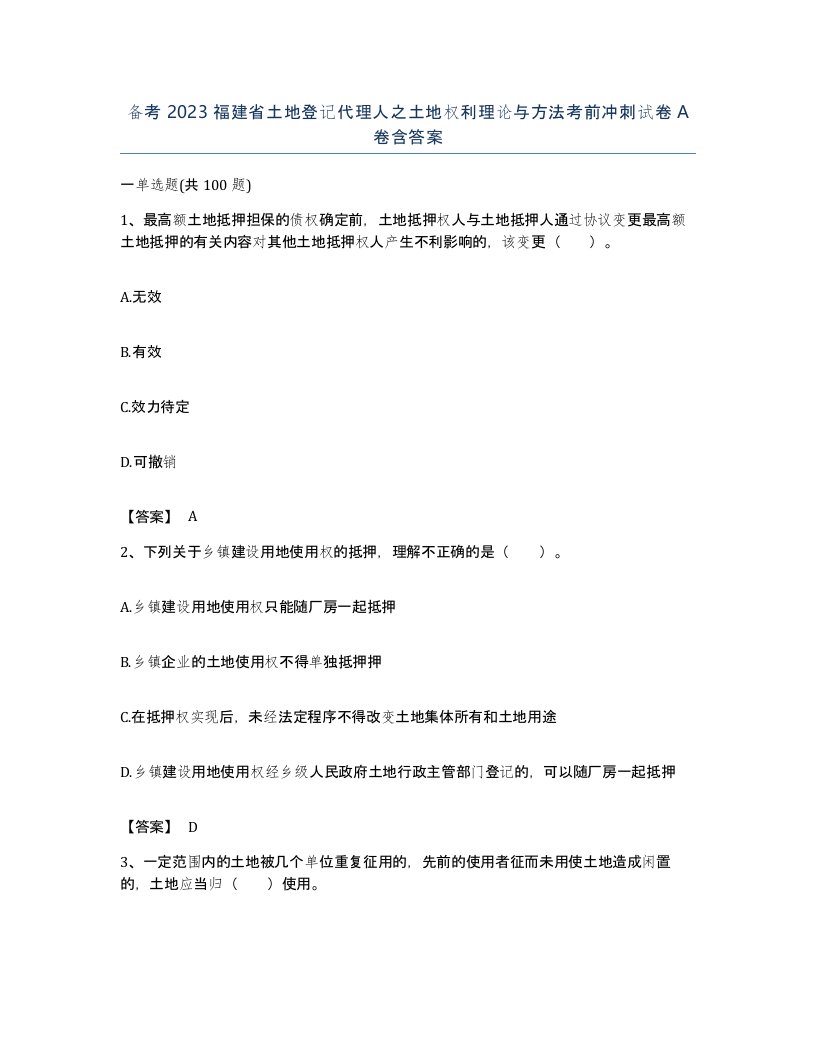 备考 2023 福建省土地登记代理人之土地权利理论与方法考前冲刺试卷 A 卷含答案

一单选题(共 100 题)

1、最高额土地抵押担保的债权确定前，土地抵押权人与土地抵押人通过协议变更最高额土地抵押的有关内容对其他土地抵押权人产生不利影响的，该变更（　　）。

A.无效

B.有效

C.效力待定

D.可撤销

【答案】 A

2、下列关于乡镇建设用地使用权的抵押，理解不正确的是（　　）。

A.乡镇建设用地使用权只能随厂房一起抵押

B.乡镇企业的土地使用权不得单独抵押押

C.在抵押权实现后，未经法定程序不得改变土地集体所有和土地用途

D.乡镇建设用地使用权经乡级人民政府土地行政主管部门登记的，可以随厂房一起抵押

【答案】 D

3、一定范围内的土地被几个单位重复征用的，先前的使用者征而未用使土地造成闲置的，土地应当归（　　）使用。